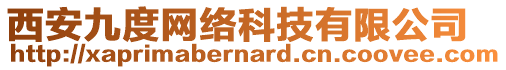 西安九度网络科技有限公司
http://xaprimabernard.cn.coovee.com